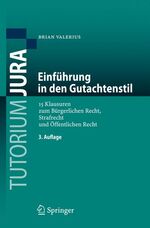 TUTORIUM JURA

BRIAN VALERIUS

Einführung in den Gutachtenstil

15 Klausuren zum Bürgerlichen Recht, Strafrecht und Öffentlichen Recht

3. Auflage

Springer